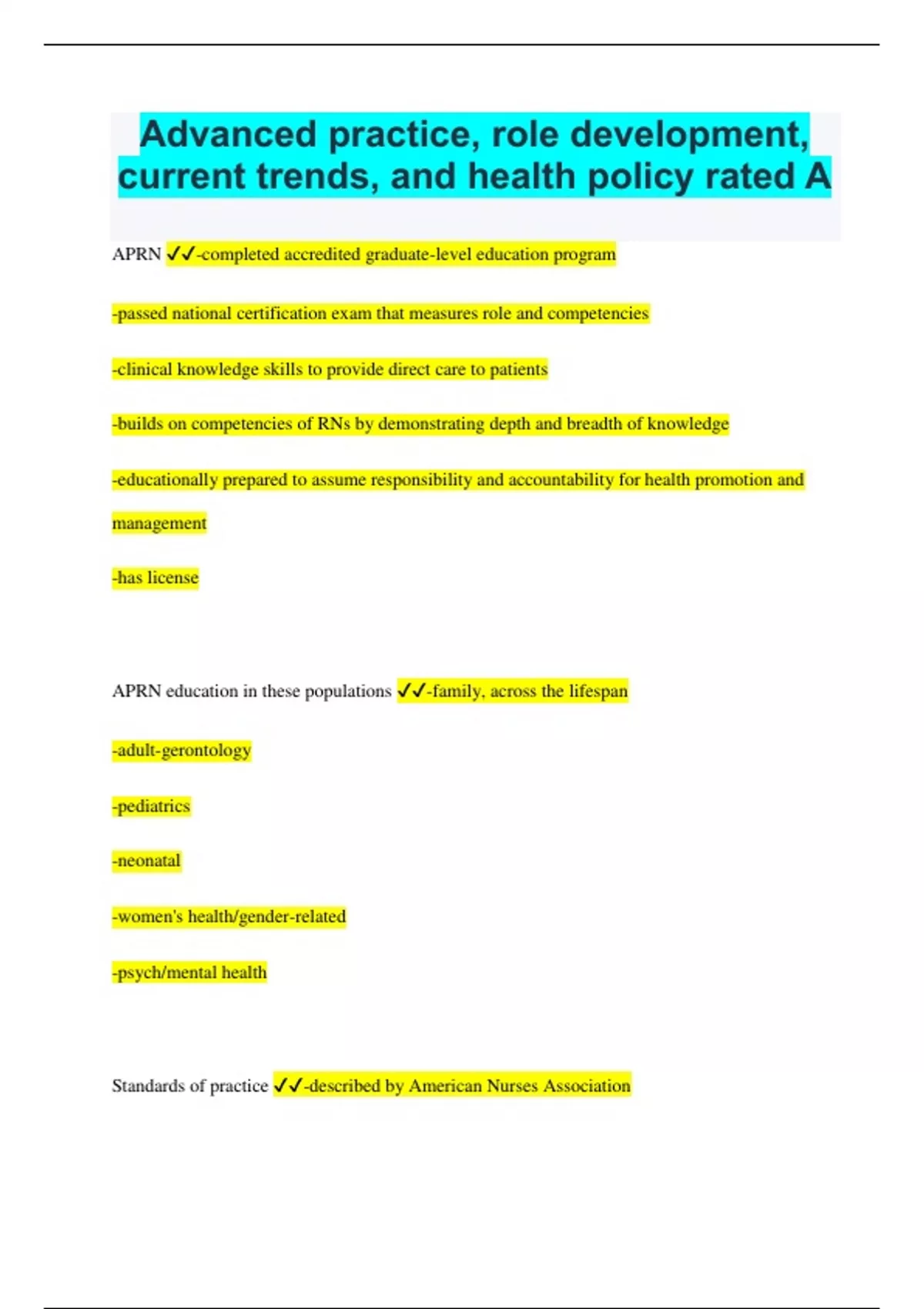 Advanced practice, role development, current trends, and health policy rated A

APRN ✓✓-completed accredited graduate-level education program

-passed national certification exam that measures role and competencies

-clinical knowledge skills to provide direct care to patients

-builds on competencies of RNs by demonstrating depth and breadth of knowledge

-educationally prepared to assume responsibility and accountability for health promotion and management

-has license

APRN education in these populations ✓✓-family, across the lifespan

-adult-gerontology

-pediatrics

-neonatal

-women's health/gender-related

-psych/mental health

Standards of practice ✓✓-described by American Nurses Association